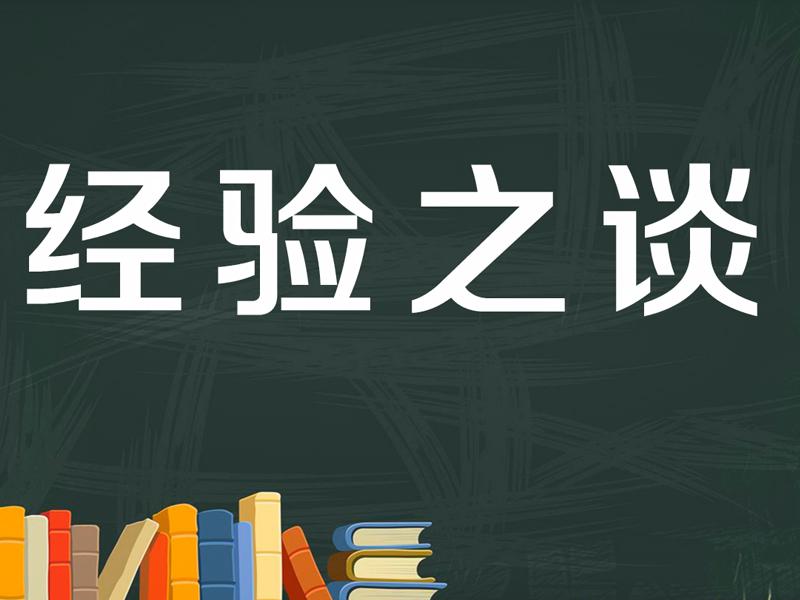 经验之谈